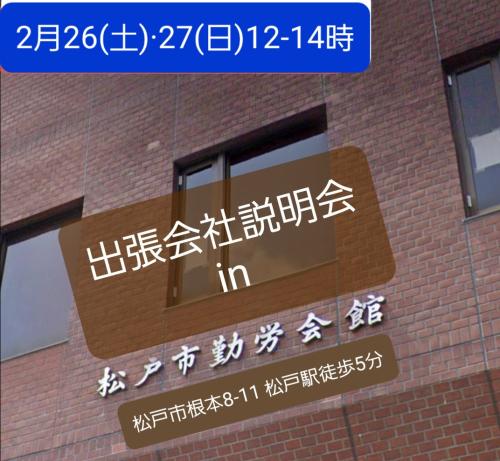 2月26(土)·27(日)12-14時

出張会社説明会
in

松戸市勤労会館

松戸市根本8-11 松戸駅徒歩5分